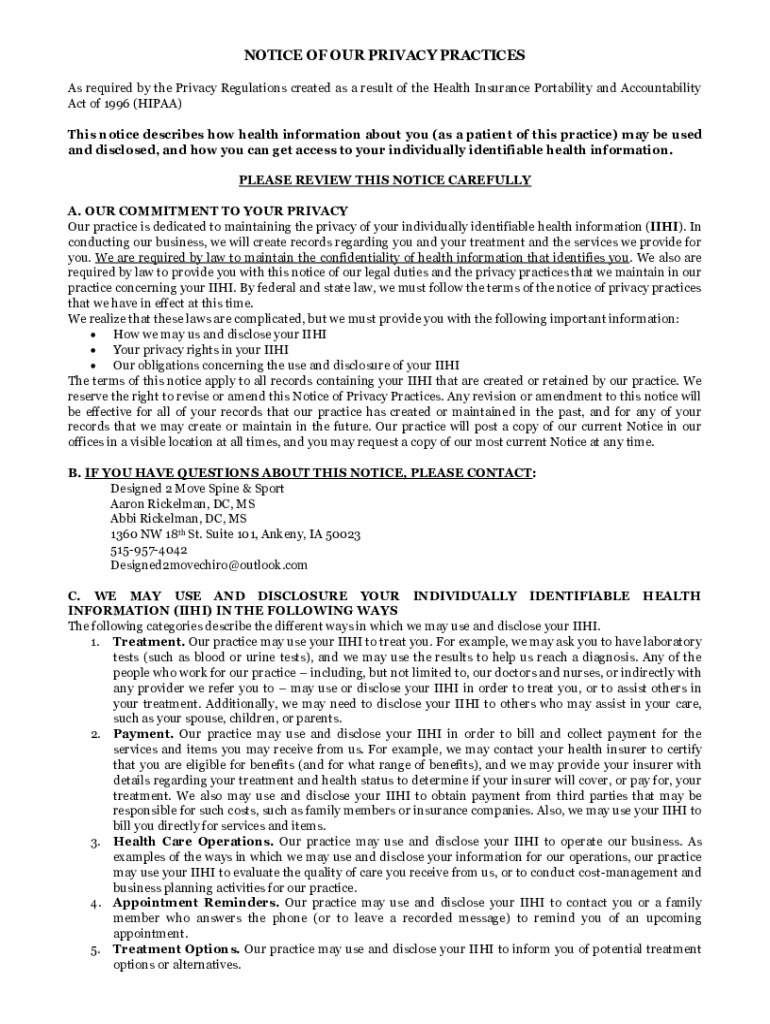 NOTICE OF OUR PRIVACY PRACTICES

As required by the Privacy Regulations created as a result of the Health Insurance Portability and Accountability Act of 1996 (HIPAA)

This notice describes how health information about you (as a patient of this practice) may be used and disclosed, and how you can get access to your individually identifiable health information.

PLEASE REVIEW THIS NOTICE CAREFULLY

A. OUR COMMITMENT TO YOUR PRIVACY
Our practice is dedicated to maintaining the privacy of your individually identifiable health information (IIHI). In conducting our business, we will create records regarding you and your treatment and the services we provide for you. We are required by law to maintain the confidentiality of health information that identifies you. We also are required by law to provide you with this notice of our legal duties and the privacy practices that we maintain in our practice concerning your IIHI. By federal and state law, we must follow the terms of the notice of privacy practices that we have in effect at this time.
We realize that these laws are complicated, but we must provide you with the following important information:
• How we may us and disclose your IIHI
• Your privacy rights in your IIHI
• Our obligations concerning the use and disclosure of your IIHI
The terms of this notice apply to all records containing your IIHI that are created or retained by our practice. We reserve the right to revise or amend this Notice of Privacy Practices. Any revision or amendment to this notice will be effective for all of your records that our practice has created or maintained in the past, and for any of your records that we may create or maintain in the future. Our practice will post a copy of our current Notice in our offices in a visible location at all times, and you may request a copy of our most current Notice at any time.

B. IF YOU HAVE QUESTIONS ABOUT THIS NOTICE, PLEASE CONTACT:
Designed 2 Move Spine & Sport
Aaron Rickelman, DC, MS
Abbi Rickelman, DC, MS
1360 NW 18$^{th}$ St. Suite 101, Ankeny, IA 50023
515-957-4042
Designed2movechiro@outlook.com

C. WE MAY USE AND DISCLOSURE YOUR INDIVIDUALLY IDENTIFIABLE HEALTH INFORMATION (IIHI) IN THE FOLLOWING WAYS
The following categories describe the different ways in which we may use and disclose your IIHI.
1. Treatment. Our practice may use your IIHI to treat you. For example, we may ask you to have laboratory tests (such as blood or urine tests), and we may use the results to help us reach a diagnosis. Any of the people who work for our practice – including, but not limited to, our doctors and nurses, or indirectly with any provider we refer you to – may use or disclose your IIHI in order to treat you, or to assist others in your treatment. Additionally, we may need to disclose your IIHI to others who may assist in your care, such as your spouse, children, or parents.
2. Payment. Our practice may use and disclose your IIHI in order to bill and collect payment for the services and items you may receive from us. For example, we may contact your health insurer to certify that you are eligible for benefits (and for what range of benefits), and we may provide your insurer with details regarding your treatment and health status to determine if your insurer will cover, or pay for, your treatment. We also may use and disclose your IIHI to obtain payment from third parties that may be responsible for such costs, such as family members or insurance companies. Also, we may use your IIHI to bill you directly for services and items.
3. Health Care Operations. Our practice may use and disclose your IIHI to operate our business. As examples of the ways in which we may use and disclose your information for our operations, our practice may use your IIHI to evaluate the quality of care you receive from us, or to conduct cost-management and business planning activities for our practice.
4. Appointment Reminders. Our practice may use and disclose your IIHI to contact you or a family member who answers the phone (or to leave a recorded message) to remind you of an upcoming appointment.
5. Treatment Options. Our practice may use and disclose your IIHI to inform you of potential treatment options or alternatives.